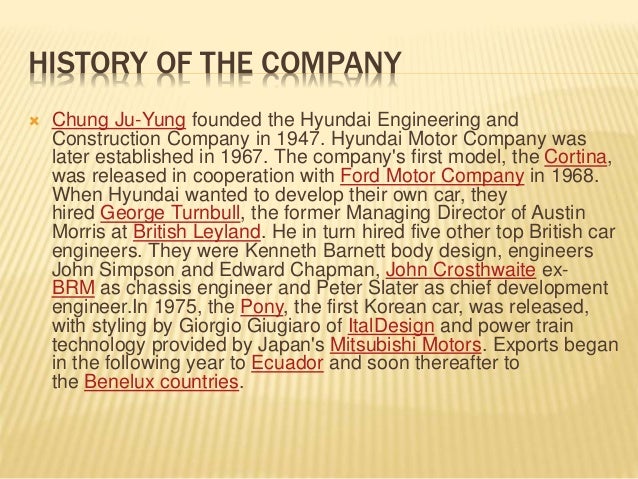 HISTORY OF THE COMPANY

Chung Ju-Yung founded the Hyundai Engineering and Construction Company in 1947. Hyundai Motor Company was later established in 1967. The company's first model, the Cortina, was released in cooperation with Ford Motor Company in 1968. When Hyundai wanted to develop their own car, they hired George Turnbull, the former Managing Director of Austin Morris at British Leyland. He in turn hired five other top British car engineers. They were Kenneth Barnett body design, engineers John Simpson and Edward Chapman, John Crosthwaite ex-BRM as chassis engineer and Peter Slater as chief development engineer.In 1975, the Pony, the first Korean car, was released, with styling by Giorgio Giugiaro of ItalDesign and power train technology provided by Japan's Mitsubishi Motors. Exports began in the following year to Ecuador and soon thereafter to the Benelux countries.